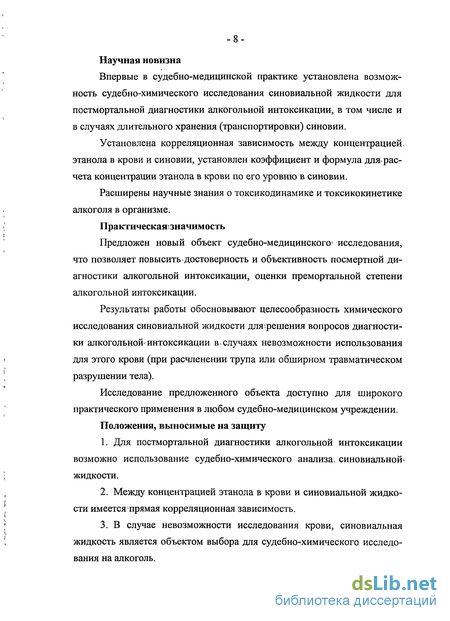 - 8 -

Научная новизна

Впервые в судебно-медицинской практике установлена возможность судебно-химического исследования синовиальной жидкости для постмортальной диагностики алкогольной интоксикации, в том числе и в случаях длительного хранения (транспортировки) синовии.

Установлена корреляционная зависимость между концентрацией этанола в крови и синовии, установлен коэффициент и формула для расчета концентрации этанола в крови по его уровню в синовии.

Расширены научные знания о токсикодинамике и токсикокинетике алкоголя в организме.

Практическая значимость

Предложен новый объект судебно-медицинского исследования, что позволяет повысить достоверность и объективность посмертной диагностики алкогольной интоксикации, оценки премортальной степени алкогольной интоксикации.

Результаты работы обосновывают целесообразность химического исследования синовиальной жидкости для решения вопросов диагностики алкогольной интоксикации в случаях невозможности использования для этого крови (при расчленении трупа или обширном травматическом разрушении тела).

Исследование предложенного объекта доступно для широкого практического применения в любом судебно-медицинском учреждении.

Положения, выносимые на защиту

1. Для постмортальной диагностики алкогольной интоксикации возможно использование судебно-химического анализа синовиальной жидкости.

2. Между концентрацией этанола в крови и синовиальной жидкости имеется прямая корреляционная зависимость.

3. В случае невозможности исследования крови, синовиальная жидкость является объектом выбора для судебно-химического исследования на алкоголь.

dsLib.net
библиотека диссертаций